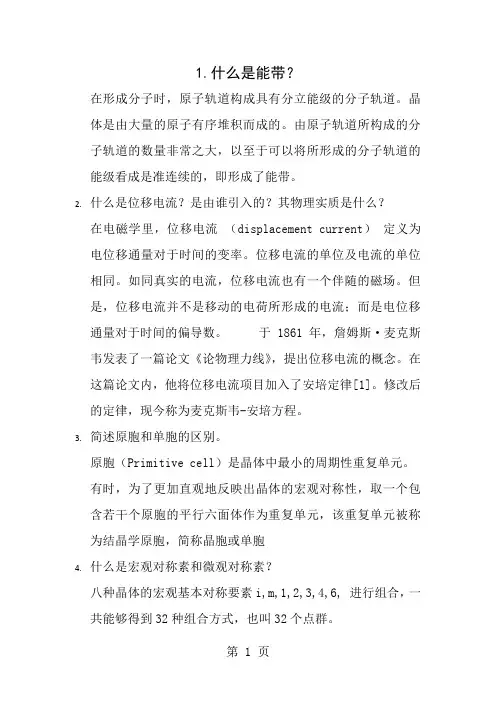 1. 什么是能带？

在形成分子时，原子轨道构成具有分立能级的分子轨道。晶体是由大量的原子有序堆积而成的。由原子轨道所构成的分子轨道的数量非常之大，以至于可以将所形成的分子轨道的能级看成是准连续的，即形成了能带。

2. 什么是位移电流？是由谁引入的？其物理实质是什么？

在电磁学里，位移电流 （displacement current） 定义为电位移通量对于时间的变率。位移电流的单位及电流的单位相同。如同真实的电流，位移电流也有一个伴随的磁场。但是，位移电流并不是移动的电荷所形成的电流；而是电位移通量对于时间的偏导数。 于 1861 年，詹姆斯·麦克斯韦发表了一篇论文《论物理力线》，提出位移电流的概念。在这篇论文内，他将位移电流项目加入了安培定律[1]。修改后的定律，现今称为麦克斯韦-安培方程。

3. 简述原胞和单胞的区别。

原胞（Primitive cell）是晶体中最小的周期性重复单元。有时，为了更加直观地反映出晶体的宏观对称性，取一个包含若干个原胞的平行六面体作为重复单元，该重复单元被称为结晶学原胞，简称晶胞或单胞

4. 什么是宏观对称素和微观对称素？

八种晶体的宏观基本对称要素 i,m,1,2,3,4,6, 进行组合，一共能够得到 32 种组合方式，也叫 32 个点群。

第 1 页